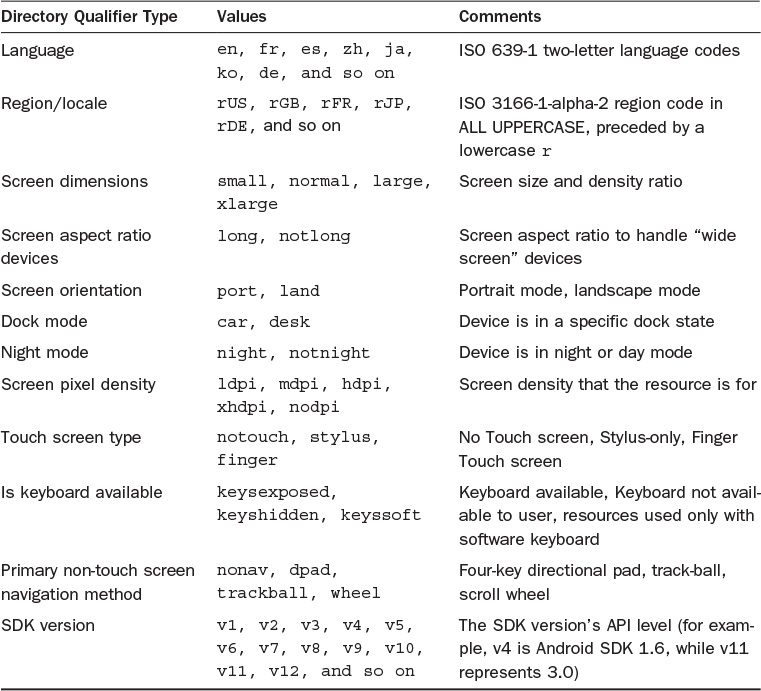 | Directory Qualifier Type | Values | Comments |
|---|---|---|
| Language | en, fr, es, zh, ja, ko, de, and so on | ISO 639-1 two-letter language codes |
| Region/locale | rUS, rGB, rFR, rJP, rDE, and so on | ISO 3166-1-alpha-2 region code in ALL UPPERCASE, preceded by a lowercase r |
| Screen dimensions | small, normal, large, xlarge | Screen size and density ratio |
| Screen aspect ratio devices | long, notlong | Screen aspect ratio to handle "wide screen" devices |
| Screen orientation | port, land | Portrait mode, landscape mode |
| Dock mode | car, desk | Device is in a specific dock state |
| Night mode | night, notnight | Device is in night or day mode |
| Screen pixel density | ldpi, mdpi, hdpi, xhdpi, nodpi | Screen density that the resource is for |
| Touch screen type | notouch, stylus, finger | No Touch screen, Stylus-only, Finger Touch screen |
| Is keyboard available | keysexposed, keyshidden, keyssoft | Keyboard available, Keyboard not available to user, resources used only with software keyboard |
| Primary non-touch screen navigation method | nonav, dpad, trackball, wheel | Four-key directional pad, track-ball, scroll wheel |
| SDK version | v1, v2, v3, v4, v5, v6, v7, v8, v9, v10, v11, v12, and so on | The SDK version's API level (for example, v4 is Android SDK 1.6, while v11 represents 3.0) |